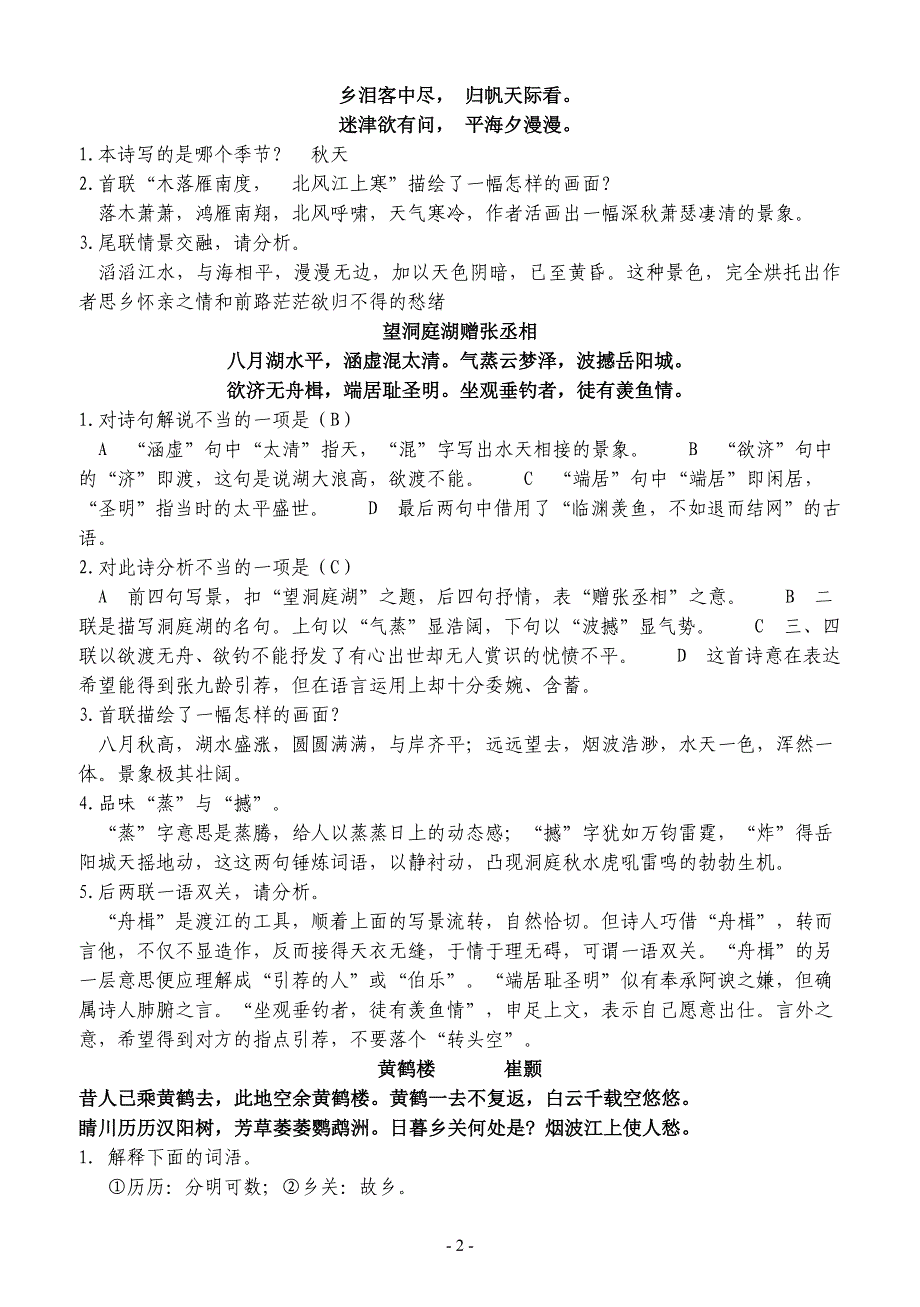 乡泪客中尽， 归帆天际看。
迷津欲有问， 平海夕漫漫。

1.本诗写的是哪个季节？ 秋天

2.首联“木落雁南度， 北风江上寒”描绘了一幅怎样的画面？

落木萧萧，鸿雁南翔，北风呼啸，天气寒冷，作者活画出一幅深秋萧瑟凄清的景象。

3.尾联情景交融，请分析。

滔滔江水，与海相平，漫漫无边，加以天色阴暗，已至黄昏。这种景色，完全烘托出作者思乡怀亲之情和前路茫茫欲归不得的愁绪

望洞庭湖赠张丞相

八月湖水平，涵虚混太清。气蒸云梦泽，波撼岳阳城。
欲济无舟楫，端居耻圣明。坐观垂钓者，徒有羡鱼情。

1.对诗句解说不当的一项是（B）

A “涵虚”句中“太清”指天，“混”字写出水天相接的景象。 B “欲济”句中的“济”即渡，这句是说湖大浪高，欲渡不能。 C “端居”句中“端居”即闲居，“圣明”指当时的太平盛世。 D 最后两句中借用了“临渊羡鱼，不如退而结网”的古语。

2.对此诗分析不当的一项是（C）

A 前四句写景，扣“望洞庭湖”之题，后四句抒情，表“赠张丞相”之意。 B 二联是描写洞庭湖的名句。上句以“气蒸”显浩阔，下句以“波撼”显气势。 C 三、四联以欲渡无舟、欲钓不能抒发了有心出世却无人赏识的忧愤不平。 D 这首诗意在表达希望能得到张九龄引荐，但在语言运用上却十分委婉、含蓄。

3.首联描绘了一幅怎样的画面？

八月秋高，湖水盛涨，圆圆满满，与岸齐平；远远望去，烟波浩渺，水天一色，浑然一体。景象极其壮阔。

4.品味“蒸”与“撼”。

“蒸”字意思是蒸腾，给人以蒸蒸日上的动态感；“撼”字犹如万钧雷霆，“炸”得岳阳城天摇地动，这这两句锤炼词语，以静衬动，凸现洞庭秋水虎吼雷鸣的勃勃生机。

5.后两联一语双关，请分析。

“舟楫”是渡江的工具，顺着上面的写景流转，自然恰切。但诗人巧借“舟楫”，转而言他，不仅不显造作，反而接得天衣无缝，于情于理无碍，可谓一语双关。“舟楫”的另一层意思便应理解成“引荐的人”或“伯乐”。“端居耻圣明”似有奉承阿谀之嫌，但确属诗人肺腑之言。“坐观垂钓者，徒有羡鱼情”，申足上文，表示自己愿意出仕。言外之意，希望得到对方的指点引荐，不要落个“转头空”。

黄鹤楼 崔颢

昔人已乘黄鹤去，此地空余黄鹤楼。黄鹤一去不复返，白云千载空悠悠。
晴川历历汉阳树，芳草萋萋鹦鹉洲。日暮乡关何处是？烟波江上使人愁。

1. 解释下面的词语。

①历历：分明可数；②乡关：故乡。

- 2 -